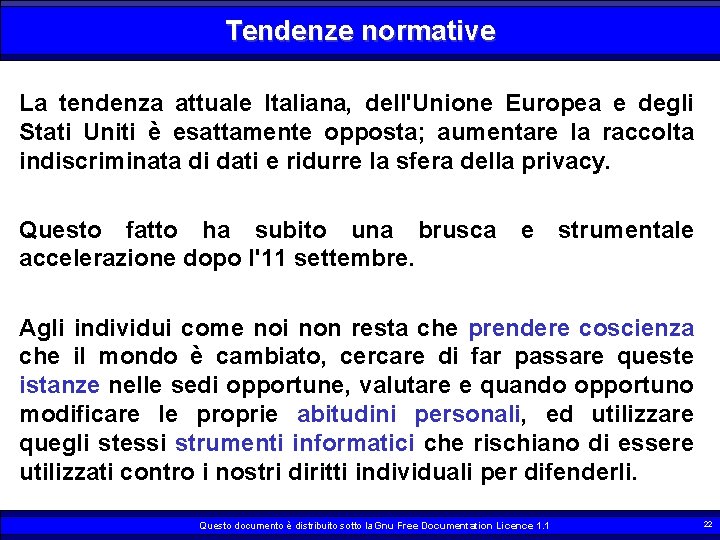 Tendenze normative

La tendenza attuale Italiana, dell'Unione Europea e degli Stati Uniti è esattamente opposta; aumentare la raccolta indiscriminata di dati e ridurre la sfera della privacy.

Questo fatto ha subito una brusca e strumentale accelerazione dopo l'11 settembre.

Agli individui come noi non resta che prendere coscienza che il mondo è cambiato, cercare di far passare queste istanze nelle sedi opportune, valutare e quando opportuno modificare le proprie abitudini personali, ed utilizzare quegli stessi strumenti informatici che rischiano di essere utilizzati contro i nostri diritti individuali per difenderli.

Questo documento è distribuito sotto la Gnu Free Documentation Licence 1.1

22